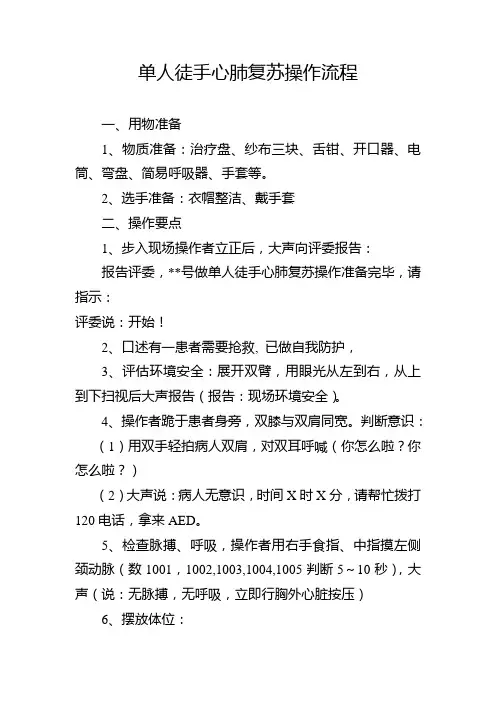 单人徒手心肺复苏操作流程

一、用物准备

1、物质准备：治疗盘、纱布三块、舌钳、开口器、电筒、弯盘、简易呼吸器、手套等。

2、选手准备：衣帽整洁、戴手套

二、操作要点

1、步入现场操作者立正后，大声向评委报告：

报告评委，**号做单人徒手心肺复苏操作准备完毕，请指示：

评委说：开始！

2、口述有一患者需要抢救、已做自我防护，

3、评估环境安全：展开双臂，用眼光从左到右，从上到下扫视后大声报告（报告：现场环境安全）。

4、操作者跪于患者身旁，双膝与双肩同宽。判断意识：

（1）用双手轻拍病人双肩，对双耳呼喊（你怎么啦？你怎么啦？）

（2）大声说：病人无意识，时间 X 时 X 分，请帮忙拨打 120 电话，拿来 AED。

5、检查脉搏、呼吸，操作者用右手食指、中指摸左侧颈动脉（数 1001，1002,1003,1004,1005 判断 5～10 秒），大声（说：无脉搏，无呼吸，立即行胸外心脏按压）

6、摆放体位：